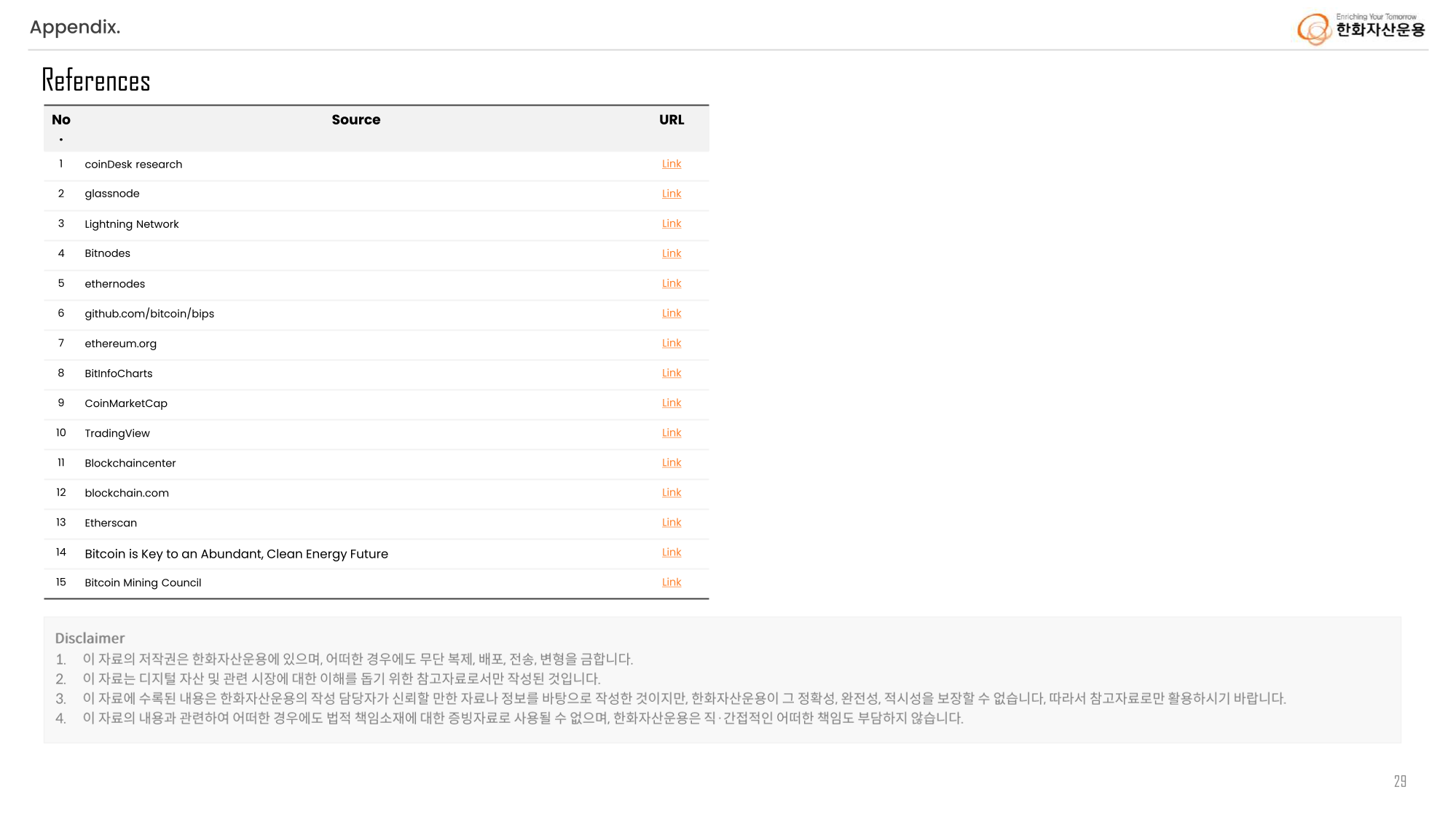 Appendix.

Enriching Your Tomorrow
한화자산운용

References

| No. | Source | URL |
|---|---|---|
| 1 | coinDesk research | Link |
| 2 | glassnode | Link |
| 3 | Lightning Network | Link |
| 4 | Bitnodes | Link |
| 5 | ethernodes | Link |
| 6 | github.com/bitcoin/bips | Link |
| 7 | ethereum.org | Link |
| 8 | BitInfoCharts | Link |
| 9 | CoinMarketCap | Link |
| 10 | TradingView | Link |
| 11 | Blockchaincenter | Link |
| 12 | blockchain.com | Link |
| 13 | Etherscan | Link |
| 14 | Bitcoin is Key to an Abundant, Clean Energy Future | Link |
| 15 | Bitcoin Mining Council | Link |

Disclaimer
1. 이 자료의 저작권은 한화자산운용에 있으며, 어떠한 경우에도 무단 복제, 배포, 전송, 변형을 금합니다.
2. 이 자료는 디지털 자산 및 관련 시장에 대한 이해를 돕기 위한 참고자료로서만 작성된 것입니다.
3. 이 자료에 수록된 내용은 한화자산운용의 작성 담당자가 신뢰할 만한 자료나 정보를 바탕으로 작성한 것이지만, 한화자산운용이 그 정확성, 완전성, 적시성을 보장할 수 없습니다, 따라서 참고자료로만 활용하시기 바랍니다.
4. 이 자료의 내용과 관련하여 어떠한 경우에도 법적 책임소재에 대한 증빙자료로 사용될 수 없으며, 한화자산운용은 직·간접적인 어떠한 책임도 부담하지 않습니다.

29